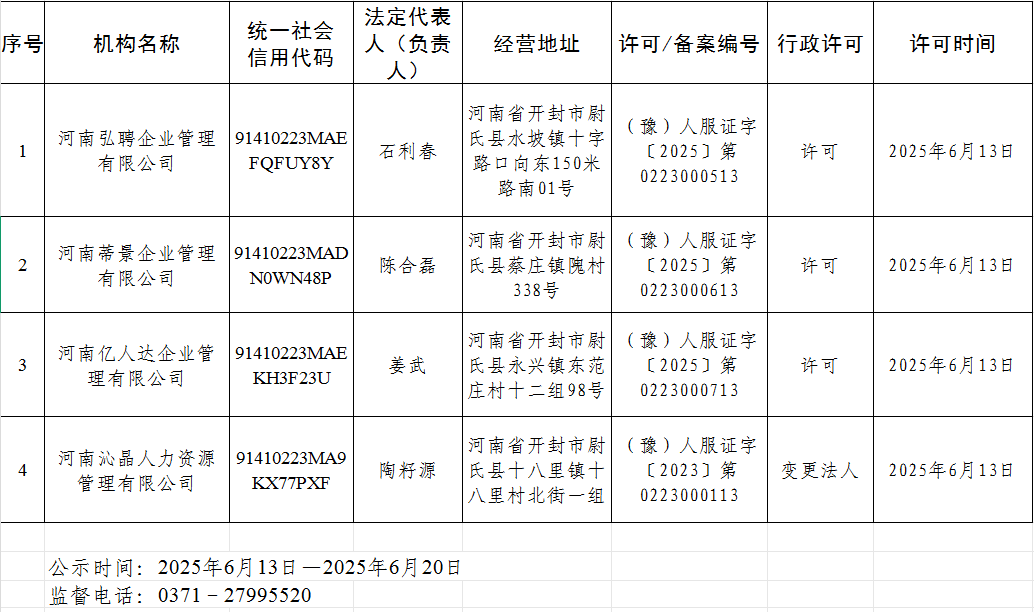 | 序号 | 机构名称 | 统一社会信用代码 | 法定代表人（负责人） | 经营地址 | 许可/备案编号 | 行政许可 | 许可时间 |
|---|---|---|---|---|---|---|---|
| 1 | 河南弘聘企业管理有限公司 | 91410223MAEFQFUY8Y | 石利春 | 河南省开封市尉氏县水坡镇十字路口向东150米路南01号 | （豫）人服证字〔2025〕第0223000513 | 许可 | 2025年6月13日 |
| 2 | 河南蒂景企业管理有限公司 | 91410223MADN0WN48P | 陈合磊 | 河南省开封市尉氏县蔡庄镇隗村338号 | （豫）人服证字〔2025〕第0223000613 | 许可 | 2025年6月13日 |
| 3 | 河南亿人达企业管理有限公司 | 91410223MAEKH3F23U | 姜武 | 河南省开封市尉氏县永兴镇东范庄村十二组98号 | （豫）人服证字〔2025〕第0223000713 | 许可 | 2025年6月13日 |
| 4 | 河南沁晶人力资源管理有限公司 | 91410223MA9KX77PXF | 陶籽源 | 河南省开封市尉氏县十八里镇十八里村北街一组 | （豫）人服证字〔2023〕第0223000113 | 变更法人 | 2025年6月13日 |

公示时间：2025年6月13日—2025年6月20日
监督电话：0371－27995520